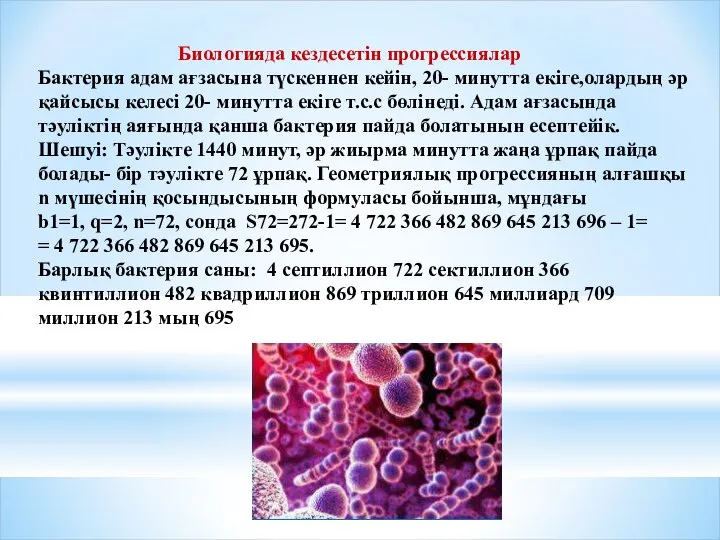 Биологияда кездесетін прогрессиялар

Бактерия адам ағзасына түскеннен кейін, 20- минутта екіге,олардың әр қайсысы келесі 20- минутта екіге т.с.с бөлінеді. Адам ағзасында тәуліктің аяғында қанша бактерия пайда болатынын есептейік.

Шешуі: Тәулікте 1440 минут, әр жиырма минутта жаңа ұрпақ пайда болады- бір тәулікте 72 ұрпақ. Геометриялық прогрессияның алғашқы n мүшесінің қосындысының формуласы бойынша, мұндағы b1=1, q=2, n=72, сонда S72=272-1= 4 722 366 482 869 645 213 696 – 1= = 4 722 366 482 869 645 213 695.

Барлық бактерия саны: 4 септиллион 722 сектиллион 366 квинтиллион 482 квадриллион 869 триллион 645 миллиард 709 миллион 213 мың 695